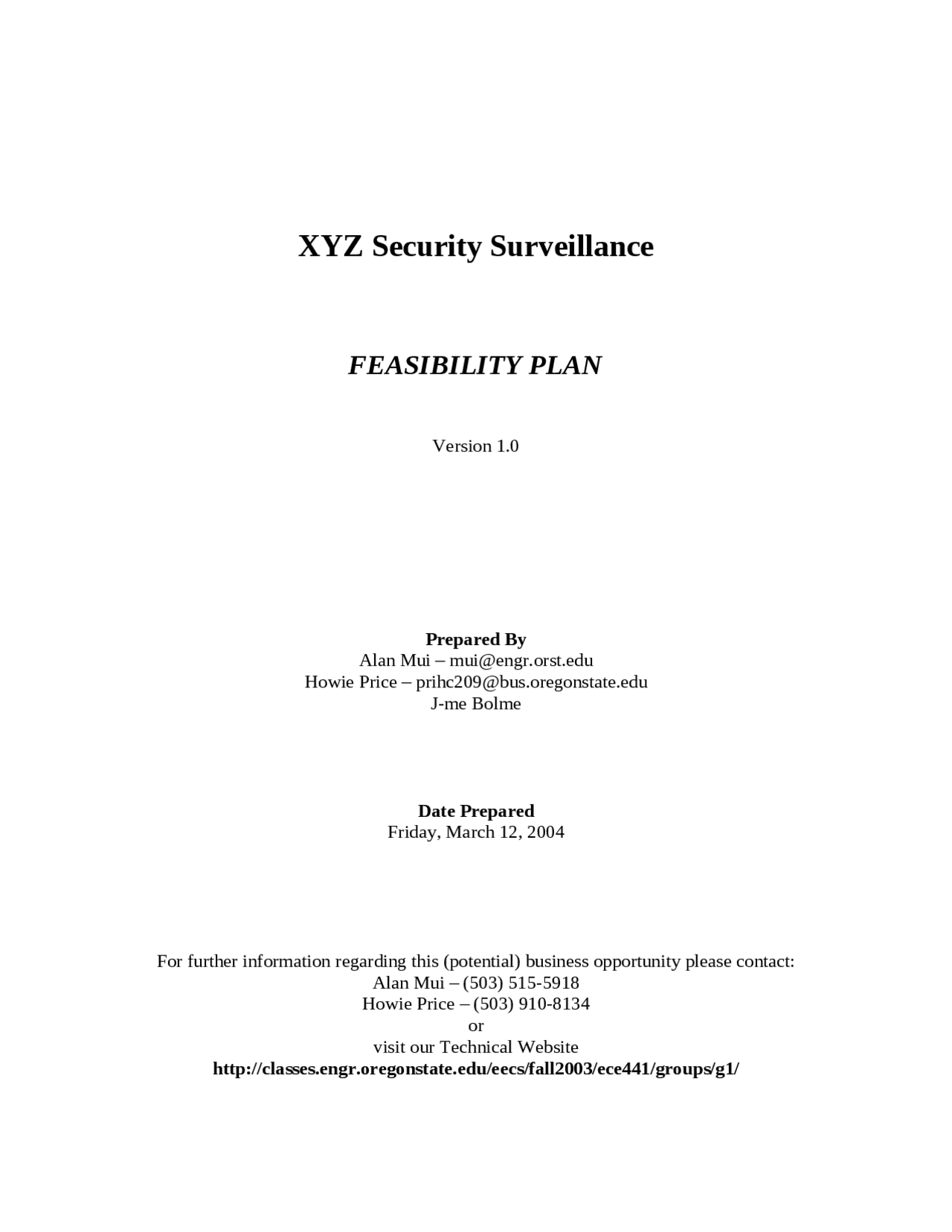 XYZ Security Surveillance

FEASIBILITY PLAN

Version 1.0

Prepared By
Alan Mui – mui@engr.orst.edu
Howie Price – prihc209@bus.oregonstate.edu
J-me Bolme

Date Prepared
Friday, March 12, 2004

For further information regarding this (potential) business opportunity please contact:
Alan Mui – (503) 515-5918
Howie Price – (503) 910-8134
or
visit our Technical Website
http://classes.engr.oregonstate.edu/eecs/fall2003/ece441/groups/g1/